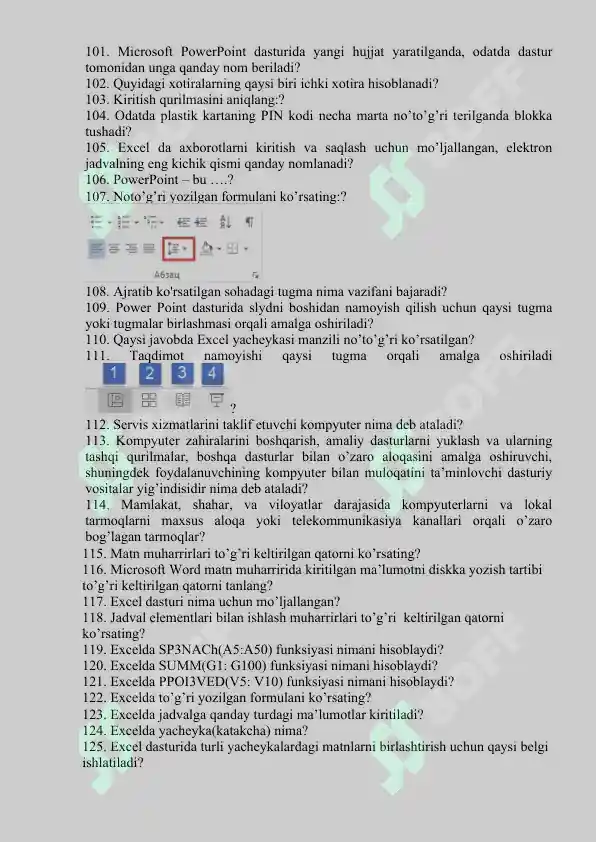 101. Microsoft PowerPoint dasturida yangi hujjat yaratilganda, odatda dastur tomonidan unga qanday nom beriladi?
102. Quyidagi xotiralarning qaysi biri ichki xotira hisoblanadi?
103. Kiritish qurilmasini aniqlang:?
104. Odatda plastik kartaning PIN kodi necha marta no'to'g'ri terilganda blokka tushadi?
105. Excel da axborotlarni kiritish va saqlash uchun mo'ljallangan, elektron jadvalning eng kichik qismi qanday nomlanadi?
106. PowerPoint – bu ….?
107. Noto'g'ri yozilgan formulani ko'rsating:?

Абзац

108. Ajratib ko'rsatilgan sohadagi tugma nima vazifani bajaradi?
109. Power Point dasturida slydni boshidan namoyish qilish uchun qaysi tugma yoki tugmalar birlashmasi orqali amalga oshiriladi?
110. Qaysi javobda Excel yacheykasi manzili no'to'g'ri ko'rsatilgan?
111. Taqdimot namoyishi qaysi tugma orqali amalga oshiriladi
1 2 3 4
?
112. Servis xizmatlarini taklif etuvchi kompyuter nima deb ataladi?
113. Kompyuter zahiralarini boshqarish, amaliy dasturlarni yuklash va ularning tashqi qurilmalar, boshqa dasturlar bilan o'zaro aloqasini amalga oshiruvchi, shuningdek foydalanuvchining kompyuter bilan muloqatini ta'minlovchi dasturiy vositalar yig'indisidir nima deb ataladi?
114. Mamlakat, shahar, va viloyatlar darajasida kompyuterlarni va lokal tarmoqlarni maxsus aloqa yoki telekommunikasiya kanallari orqali o'zaro bog'lagan tarmoqlar?
115. Matn muharrirlari to'g'ri keltirilgan qatorni ko'rsating?
116. Microsoft Word matn muharririda kiritilgan ma'lumotni diskka yozish tartibi to'g'ri keltirilgan qatorni tanlang?
117. Excel dasturi nima uchun mo'ljallangan?
118. Jadval elementlari bilan ishlash muharrirlari to'g'ri keltirilgan qatorni ko'rsating?
119. Excelda SP3NACh(A5:A50) funksiyasi nimani hisoblaydi?
120. Excelda SUMM(G1: G100) funksiyasi nimani hisoblaydi?
121. Excelda PPOI3VED(V5: V10) funksiyasi nimani hisoblaydi?
122. Excelda to'g'ri yozilgan formulani ko'rsating?
123. Excelda jadvalga qanday turdagi ma'lumotlar kiritiladi?
124. Excelda yacheyka(katakcha) nima?
125. Excel dasturida turli yacheykalardagi matnlarni birlashtirish uchun qaysi belgi ishlatiladi?